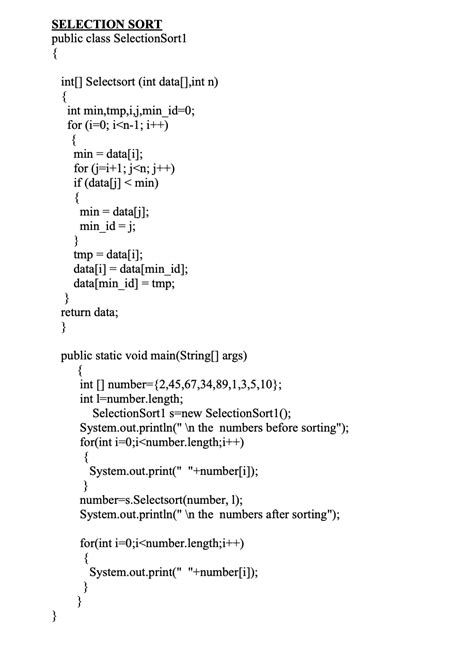 SELECTION SORT
public class SelectionSort1
{

int[] Selectsort (int data[],int n)
{
int min,tmp,i,j,min_id=0;
for (i=0; i<n-1; i++)
{
min = data[i];
for (j=i+1; j<n; j++)
if (data[j] < min)
{
min = data[j];
min_id = j;
}
tmp = data[i];
data[i] = data[min_id];
data[min_id] = tmp;
}
return data;
}

public static void main(String[] args)
{
int [] number={2,45,67,34,89,1,3,5,10};
int l=number.length;
SelectionSort1 s=new SelectionSort1();
System.out.println(" \n the numbers before sorting");
for(int i=0;i<number.length;i++)
{
System.out.print(" "+number[i]);
}
number=s.Selectsort(number, l);
System.out.println(" \n the numbers after sorting");

for(int i=0;i<number.length;i++)
{
System.out.print(" "+number[i]);
}
}
}